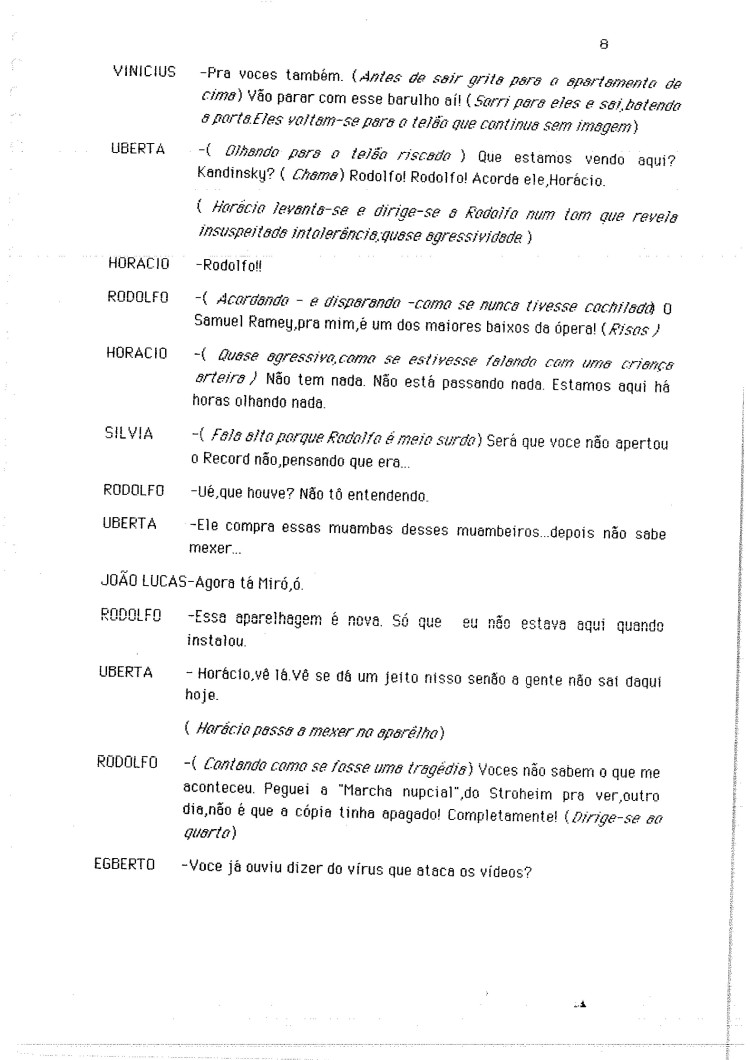 8

VINICIUS -Pra voces também. (Antes de sair grita para o apartamento de cima) Vão parar com esse barulho aí! (Sorri para eles e sai,batendo a porta.Eles voltam-se para o telão que continua sem imagem)

UBERTA -( Olhando para o telão riscado ) Que estamos vendo aqui? Kandinsky? ( Chama) Rodolfo! Rodolfo! Acorda ele,Horácio.

( Horácio levanta-se e dirige-se a Rodolfo num tom que revela insuspeitada intolerância,quase agressividade )

HORACIO -Rodolfo!!

RODOLFO -( Acordando - e disparando -como se nunca tivesse cochilado) O Samuel Ramey,pra mim,é um dos maiores baixos da ópera! (Risos )

HORACIO -( Quase agressivo,como se estivesse falando com uma criança arteira ) Não tem nada. Não está passando nada. Estamos aqui há horas olhando nada.

SILVIA -( Fala alto porque Rodolfo é meio surdo) Será que voce não apertou o Record não,pensando que era...

RODOLFO -Ué,que houve? Não tô entendendo.

UBERTA -Ele compra essas muambas desses muambeiros...depois não sabe mexer...

JOÃO LUCAS-Agora tá Miró,ó.

RODOLFO -Essa aparelhagem é nova. Só que eu não estava aqui quando instalou.

UBERTA - Horácio,vê lá.Vê se dá um jeito nisso senão a gente não sai daqui hoje.

( Horácio passa a mexer no aparêlho)

RODOLFO -( Contando como se fosse uma tragédia) Voces não sabem o que me aconteceu. Peguei a "Marcha nupcial",do Stroheim pra ver,outro dia,não é que a cópia tinha apagado! Completamente! (Dirige-se ao quarto)

EGBERTO -Voce já ouviu dizer do vírus que ataca os vídeos?